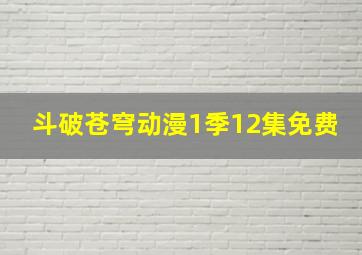 斗破苍穹动漫1季12集免费